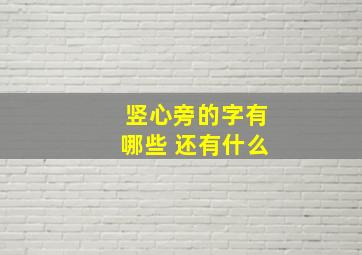 竖心旁的字有哪些 还有什么